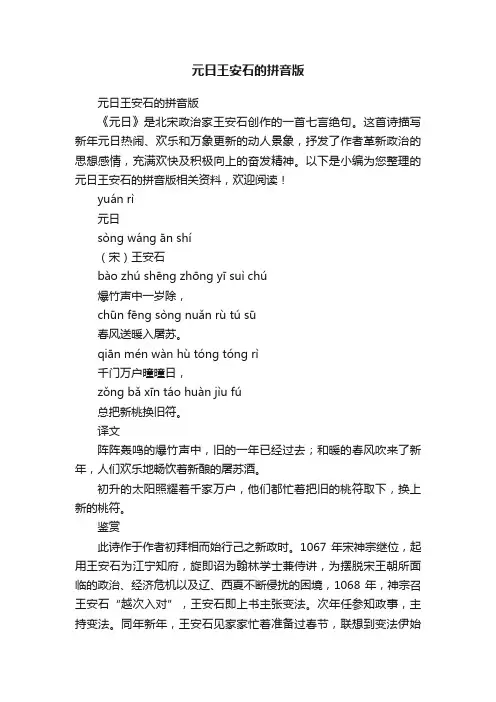 元日王安石的拼音版

元日王安石的拼音版

《元日》是北宋政治家王安石创作的一首七言绝句。这首诗描写新年元日热闹、欢乐和万象更新的动人景象，抒发了作者革新政治的思想感情，充满欢快及积极向上的奋发精神。以下是小编为您整理的元日王安石的拼音版相关资料，欢迎阅读！

yuán rì

元日

sòng wáng ān shí

（宋）王安石

bào zhú shēng zhōng yī suì chú

爆竹声中一岁除，

chūn fēng sòng nuǎn rù tú sū

春风送暖入屠苏。

qiān mén wàn hù tóng tóng rì

千门万户曈曈日，

zǒng bǎ xīn táo huàn jiù fú

总把新桃换旧符。

译文

阵阵轰鸣的爆竹声中，旧的一年已经过去；和暖的春风吹来了新年，人们欢乐地畅饮着新酿的屠苏酒。

初升的太阳照耀着千家万户，他们都忙着把旧的桃符取下，换上新的桃符。

鉴赏

此诗作于作者初拜相而始行己之新政时。1067 年宋神宗继位，起用王安石为江宁知府，旋即诏为翰林学士兼侍讲，为摆脱宋王朝所面临的政治、经济危机以及辽、西夏不断侵扰的困境，1068 年，神宗召王安石“越次入对”，王安石即上书主张变法。次年任参知政事，主持变法。同年新年，王安石见家家忙着准备过春节，联想到变法伊始